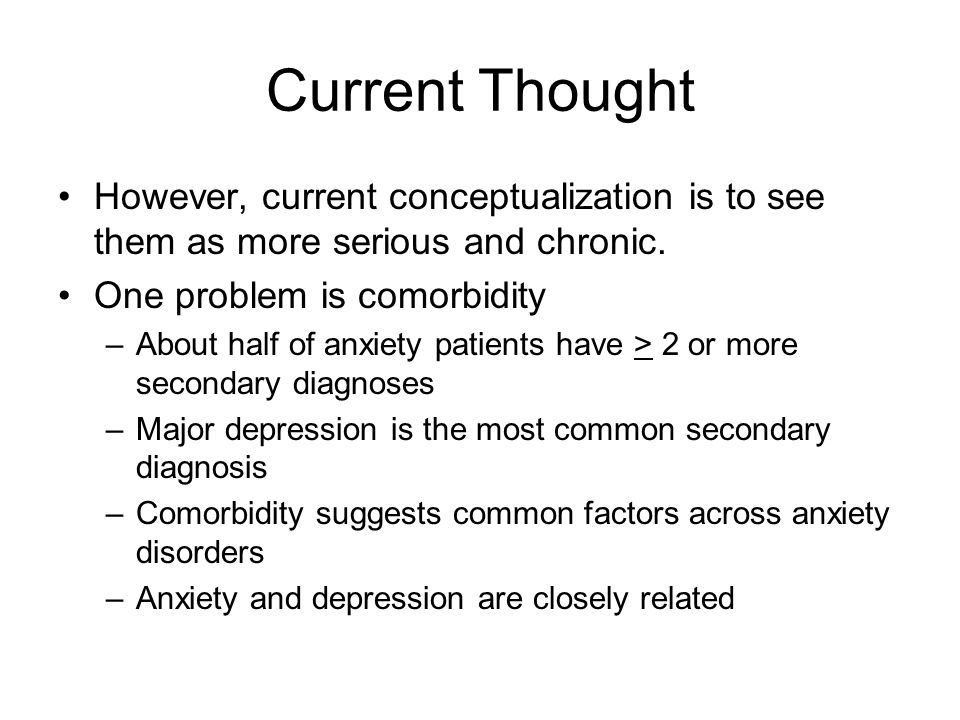 Current Thought

• However, current conceptualization is to see them as more serious and chronic.
• One problem is comorbidity
– About half of anxiety patients have $\geq$ 2 or more secondary diagnoses
– Major depression is the most common secondary diagnosis
– Comorbidity suggests common factors across anxiety disorders
– Anxiety and depression are closely related